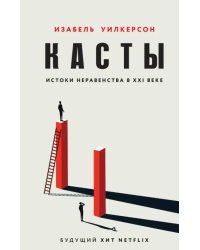 ИЗАБЕЛЬ УИЛКЕРСОН

КАСТЫ

ИСТОКИ НЕРАВЕНСТВА В XXI ВЕКЕ

БУДУЩИЙ ХИТ NETFLIX